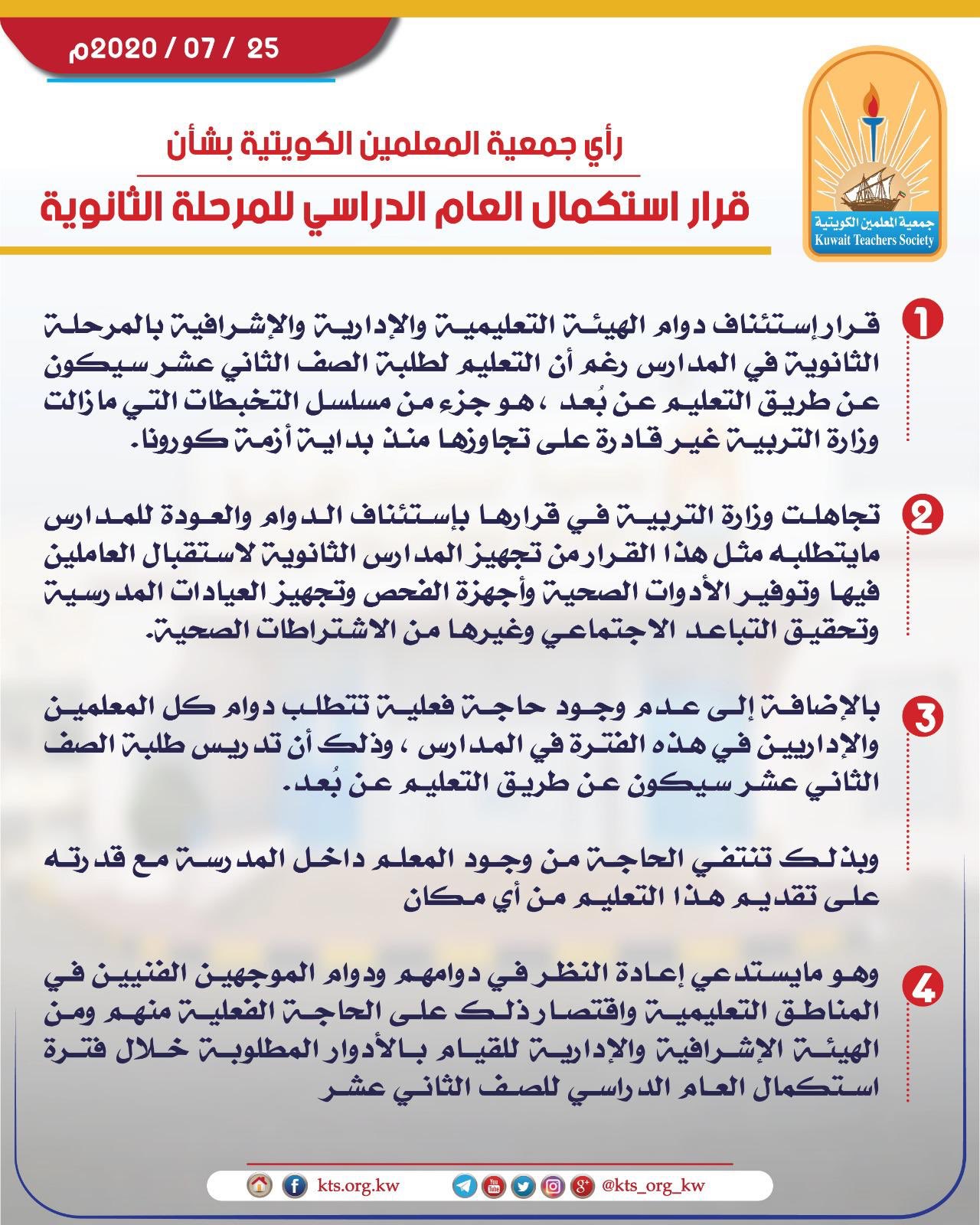 25 / 07 / 2020م

جمعية المعلمين الكويتية
Kuwait Teachers Society

رأي جمعية المعلمين الكويتية بشأن
قرار استكمال العام الدراسي للمرحلة الثانوية

1
قرار إستئناف دوام الهيئة التعليمية والإدارية والإشرافية بالمرحلة الثانوية في المدارس رغم أن التعليم لطلبة الصف الثاني عشر سيكون عن طريق التعليم عن بُعد ، هو جزء من مسلسل التخبطات التي مازالت وزارة التربية غير قادرة على تجاوزها منذ بداية أزمة كورونا.

2
تجاهلت وزارة التربية في قرارها بإستئناف الدوام والعودة للمدارس مايتطلبه مثل هذا القرار من تجهيز المدارس الثانوية لاستقبال العاملين فيها وتوفير الأدوات الصحية وأجهزة الفحص وتجهيز العيادات المدرسية وتحقيق التباعد الاجتماعي وغيرها من الاشتراطات الصحية.

3
بالإضافة إلى عدم وجود حاجة فعلية تتطلب دوام كل المعلمين والإداريين في هذه الفترة في المدارس ، وذلك أن تدريس طلبة الصف الثاني عشر سيكون عن طريق التعليم عن بُعد.

وبذلك تنتفي الحاجة من وجود المعلم داخل المدرسة مع قدرته على تقديم هذا التعليم من أي مكان

4
وهو مايستدعي إعادة النظر في دوامهم ودوام الموجهين الفنيين في المناطق التعليمية واقتصار ذلك على الحاجة الفعلية منهم ومن الهيئة الإشرافية والإدارية للقيام بالأدوار المطلوبة خلال فترة استكمال العام الدراسي للصف الثاني عشر

kts.org.kw
@kts_org_kw